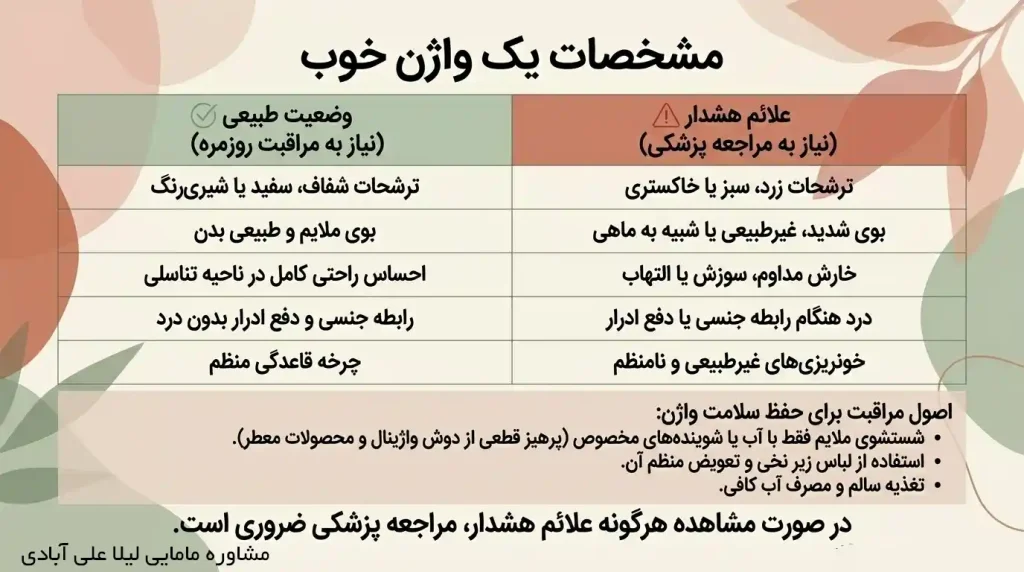 مشخصات یک واژن خوب

| علائم هشدار (نیاز به مراجعه پزشکی) | وضعیت طبیعی (نیاز به مراقبت روزمره) |
|---|---|
| ترشحات زرد، سبز یا خاکستری | ترشحات شفاف، سفید یا شیری‌رنگ |
| بوی شدید، غیرطبیعی یا شبیه به ماهی | بوی ملایم و طبیعی بدن |
| خارش مداوم، سوزش یا التهاب | احساس راحتی کامل در ناحیه تناسلی |
| درد هنگام رابطه جنسی یا دفع ادرار | رابطه جنسی و دفع ادرار بدون درد |
| خونریزی‌های غیرطبیعی و نامنظم | چرخه قاعدگی منظم |

اصول مراقبت برای حفظ سلامت واژن:
• شستشوی ملایم فقط با آب یا شوینده‌های مخصوص (پرهیز قطعی از دوش واژینال و محصولات معطر).
• استفاده از لباس زیر نخی و تعویض منظم آن.
• تغذیه سالم و مصرف آب کافی.

در صورت مشاهده هرگونه علائم هشدار، مراجعه پزشکی ضروری است.

مشاوره مامایی لیلا علی آبادی